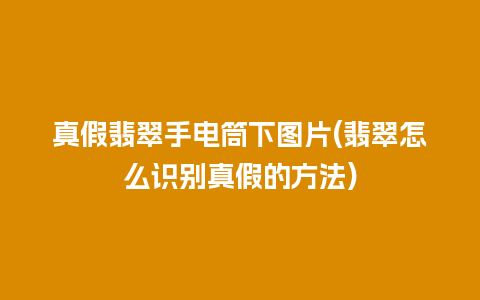 真假翡翠手电筒下图片(翡翠怎么识别真假的方法)